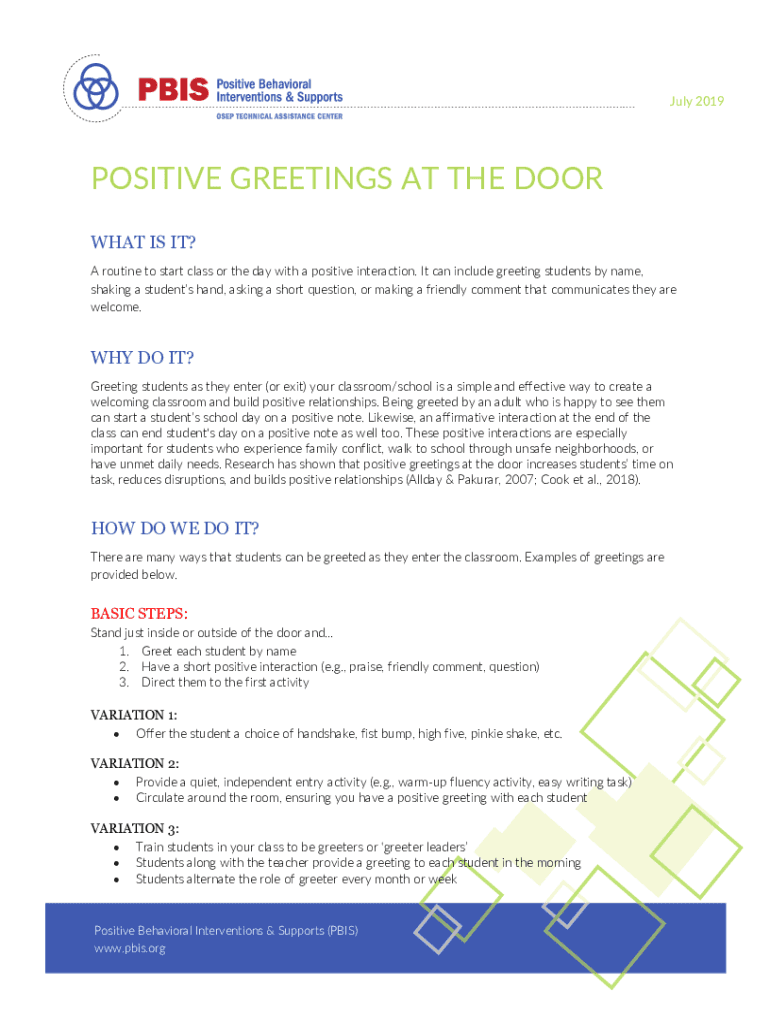 PBIS Positive Behavioral Interventions & Supports
OSEP TECHNICAL ASSISTANCE CENTER

July 2019

POSITIVE GREETINGS AT THE DOOR

WHAT IS IT?

A routine to start class or the day with a positive interaction. It can include greeting students by name, shaking a student's hand, asking a short question, or making a friendly comment that communicates they are welcome.

WHY DO IT?

Greeting students as they enter (or exit) your classroom/school is a simple and effective way to create a welcoming classroom and build positive relationships. Being greeted by an adult who is happy to see them can start a student's school day on a positive note. Likewise, an affirmative interaction at the end of the class can end student's day on a positive note as well too. These positive interactions are especially important for students who experience family conflict, walk to school through unsafe neighborhoods, or have unmet daily needs. Research has shown that positive greetings at the door increases students' time on task, reduces disruptions, and builds positive relationships (Allday & Pakurar, 2007; Cook et al., 2018).

HOW DO WE DO IT?

There are many ways that students can be greeted as they enter the classroom. Examples of greetings are provided below.

BASIC STEPS:

Stand just inside or outside of the door and...
1. Greet each student by name
2. Have a short positive interaction (e.g., praise, friendly comment, question)
3. Direct them to the first activity

VARIATION 1:
• Offer the student a choice of handshake, fist bump, high five, pinkie shake, etc.

VARIATION 2:
• Provide a quiet, independent entry activity (e.g., warm-up fluency activity, easy writing task)
• Circulate around the room, ensuring you have a positive greeting with each student

VARIATION 3:
• Train students in your class to be greeters or 'greeter leaders'
• Students along with the teacher provide a greeting to each student in the morning
• Students alternate the role of greeter every month or week

Positive Behavioral Interventions & Supports (PBIS)
www.pbis.org